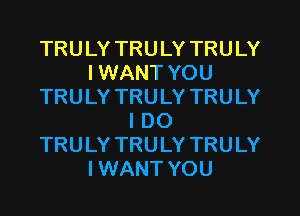 TRULY TRULY TRULY
I WANT YOU
TRULY TRULY TRULY
I DO
TRULY TRULY TRULY
I WANT YOU